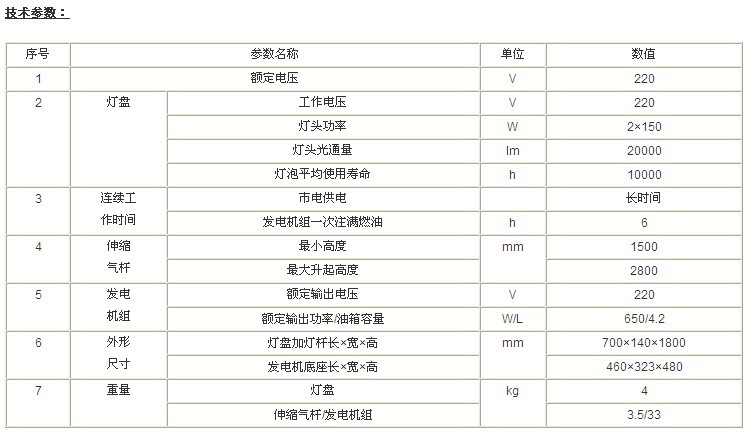 技术参数：

| 序号 | 参数名称 | | 单位 | 数值 |
|---|---|---|---|---|
| 1 | 额定电压 | | V | 220 |
| 2 | 灯盘 | 工作电压 | V | 220 |
| | | 灯头功率 | W | 2×150 |
| | | 灯头光通量 | lm | 20000 |
| | | 灯泡平均使用寿命 | h | 10000 |
| 3 | 连续工作时间 | 市电供电 | | 长时间 |
| | | 发电机组一次注满燃油 | h | 6 |
| 4 | 伸缩气杆 | 最小高度 | mm | 1500 |
| | | 最大升起高度 | | 2800 |
| 5 | 发电机组 | 额定输出电压 | V | 220 |
| | | 额定输出功率/油箱容量 | W/L | 650/4.2 |
| 6 | 外形尺寸 | 灯盘加灯杆长×宽×高 | mm | 700×140×1800 |
| | | 发电机底座长×宽×高 | | 460×323×480 |
| 7 | 重量 | 灯盘 | kg | 4 |
| | | 伸缩气杆/发电机组 | | 3.5/33 |